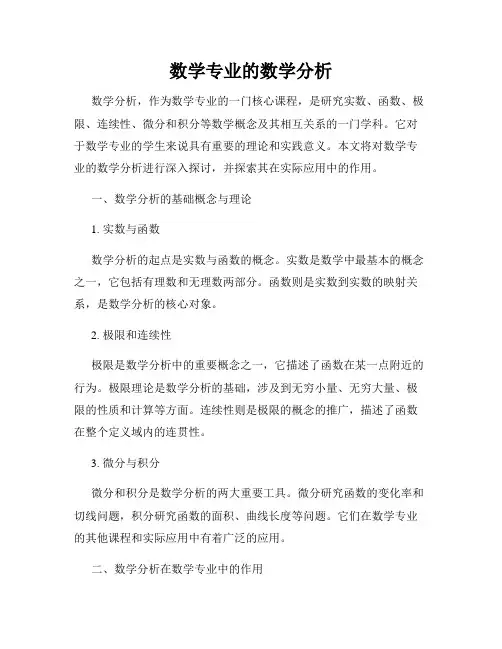 数学专业的数学分析

数学分析，作为数学专业的一门核心课程，是研究实数、函数、极限、连续性、微分和积分等数学概念及其相互关系的一门学科。它对于数学专业的学生来说具有重要的理论和实践意义。本文将对数学专业的数学分析进行深入探讨，并探索其在实际应用中的作用。

一、数学分析的基础概念与理论

1. 实数与函数

数学分析的起点是实数与函数的概念。实数是数学中最基本的概念之一，它包括有理数和无理数两部分。函数则是实数到实数的映射关系，是数学分析的核心对象。

2. 极限和连续性

极限是数学分析中的重要概念之一，它描述了函数在某一点附近的行为。极限理论是数学分析的基础，涉及到无穷小量、无穷大量、极限的性质和计算等方面。连续性则是极限的概念的推广，描述了函数在整个定义域内的连贯性。

3. 微分与积分

微分和积分是数学分析的两大重要工具。微分研究函数的变化率和切线问题，积分研究函数的面积、曲线长度等问题。它们在数学专业的其他课程和实际应用中有着广泛的应用。

二、数学分析在数学专业中的作用